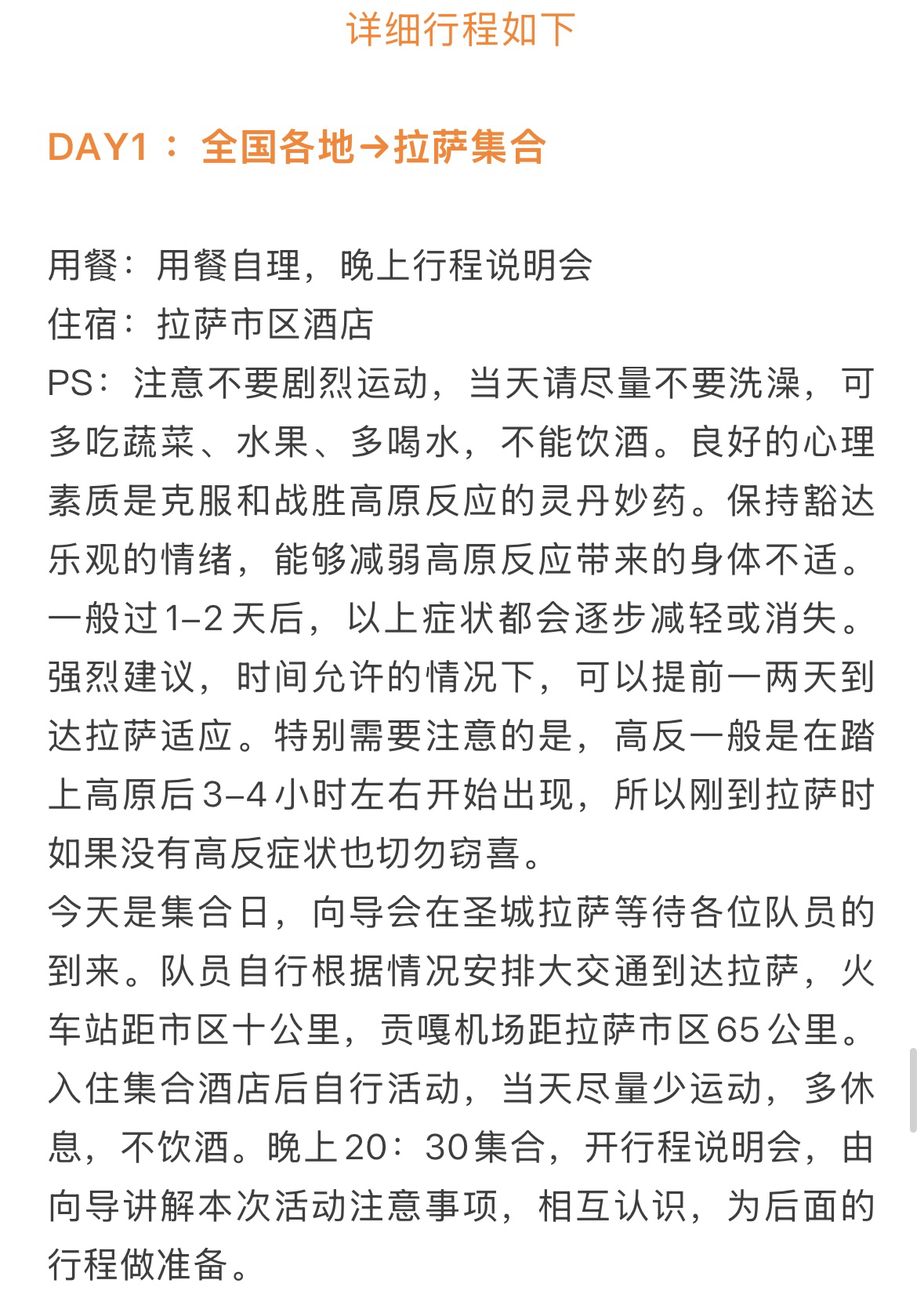 详细行程如下

DAY1： 全国各地→拉萨集合

用餐：用餐自理，晚上行程说明会
住宿：拉萨市区酒店
PS：注意不要剧烈运动，当天请尽量不要洗澡，可多吃蔬菜、水果、多喝水，不能饮酒。良好的心理素质是克服和战胜高原反应的灵丹妙药。保持豁达乐观的情绪，能够减弱高原反应带来的身体不适。一般过1–2天后，以上症状都会逐步减轻或消失。强烈建议，时间允许的情况下，可以提前一两天到达拉萨适应。特别需要注意的是，高反一般是在踏上高原后3–4小时左右开始出现，所以刚到拉萨时如果没有高反症状也切勿窃喜。
今天是集合日，向导会在圣城拉萨等待各位队员的到来。队员自行根据情况安排大交通到达拉萨，火车站距市区十公里，贡嘎机场距拉萨市区65公里。入住集合酒店后自行活动，当天尽量少运动，多休息，不饮酒。晚上20：30集合，开行程说明会，由向导讲解本次活动注意事项，相互认识，为后面的行程做准备。